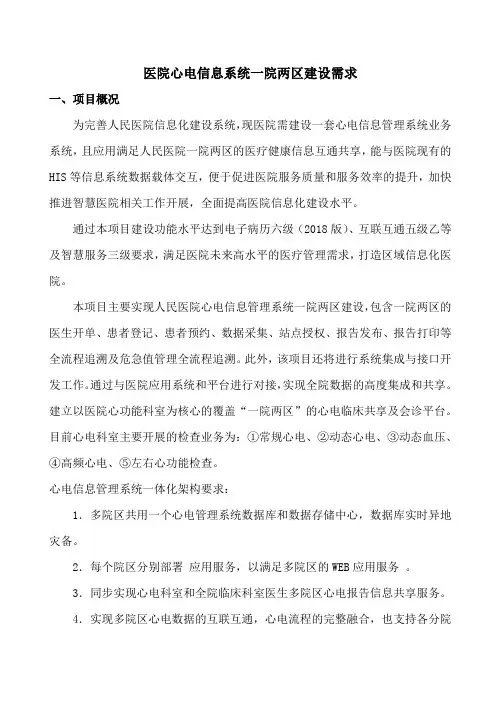 医院心电信息系统一院两区建设需求

一、项目概况

为完善人民医院信息化建设系统,现医院需建设一套心电信息管理系统业务系统,且应用满足人民医院一院两区的医疗健康信息互通共享,能与医院现有的HIS等信息系统数据载体交互,便于促进医院服务质量和服务效率的提升,加快推进智慧医院相关工作开展,全面提高医院信息化建设水平。

通过本项目建设功能水平达到电子病历六级(2018版)、互联互通五级乙等及智慧服务三级要求,满足医院未来高水平的医疗管理需求,打造区域信息化医院。

本项目主要实现人民医院心电信息管理系统一院两区建设,包含一院两区的医生开单、患者登记、患者预约、数据采集、站点授权、报告发布、报告打印等全流程追溯及危急值管理全流程追溯。此外,该项目还将进行系统集成与接口开发工作。通过与医院应用系统和平台进行对接,实现全院数据的高度集成和共享。建立以医院心功能科室为核心的覆盖“一院两区”的心电临床共享及会诊平台。目前心电科室主要开展的检查业务为:①常规心电、②动态心电、③动态血压、④高频心电、⑤左右心功能检查。

心电信息管理系统一体化架构要求:

1. 多院区共用一个心电管理系统数据库和数据存储中心,数据库实时异地灾备。

2. 每个院区分别部署 应用服务,以满足多院区的WEB应用服务 。

3. 同步实现心电科室和全院临床科室医生多院区心电报告信息共享服务。

4. 实现多院区心电数据的互联互通,心电流程的完整融合,也支持各分院